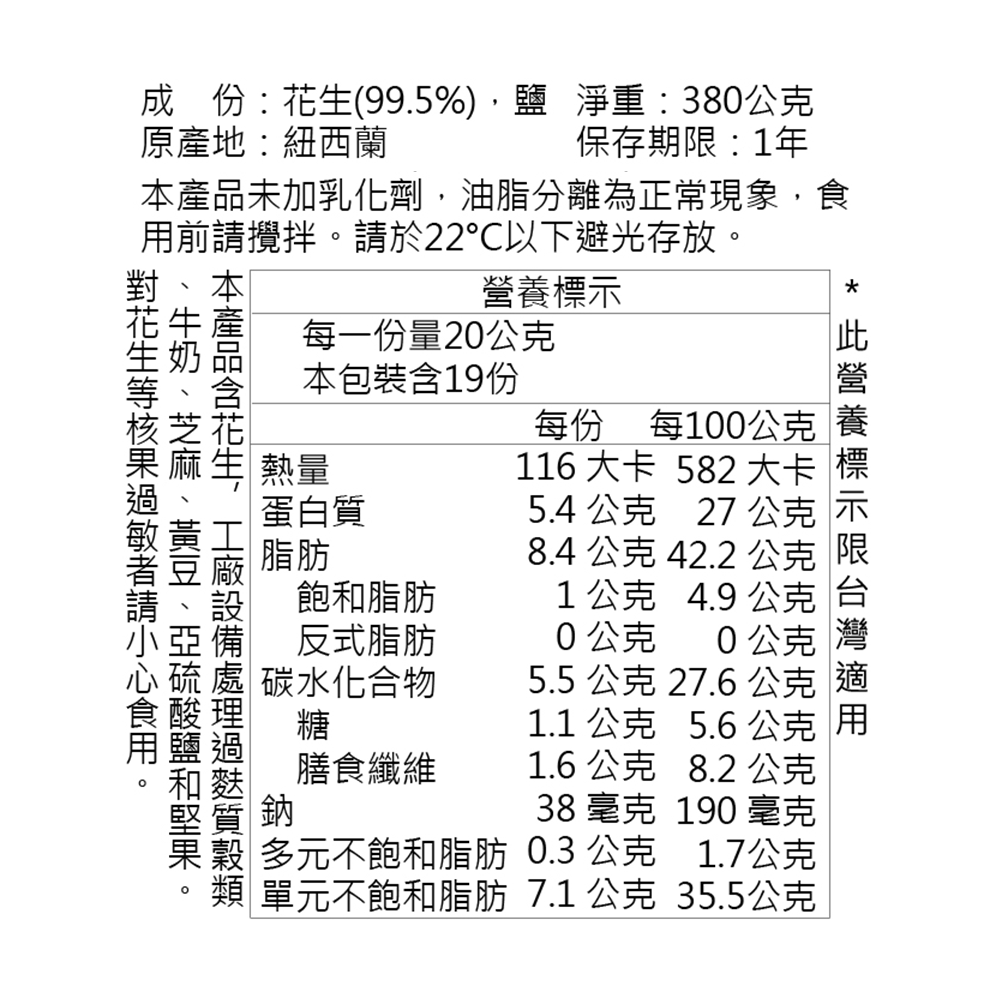 成 份：花生(99.5%)，鹽 淨重：380公克
原產地：紐西蘭 保存期限：1年

本產品未加乳化劑，油脂分離為正常現象，食用前請攪拌。請於22°C以下避光存放。

本產品含花生，工廠設備處理過麩質穀類、牛奶、芝麻、黃豆、亞硫酸鹽和堅果。對花生等核果過敏者請小心食用。

營養標示
每一份量20公克
本包裝含19份

| | 每份 | 每100公克 |
|---|---|---|
| 熱量 | 116 大卡 | 582 大卡 |
| 蛋白質 | 5.4 公克 | 27 公克 |
| 脂肪 | 8.4 公克 | 42.2 公克 |
| 飽和脂肪 | 1 公克 | 4.9 公克 |
| 反式脂肪 | 0 公克 | 0 公克 |
| 碳水化合物 | 5.5 公克 | 27.6 公克 |
| 糖 | 1.1 公克 | 5.6 公克 |
| 膳食纖維 | 1.6 公克 | 8.2 公克 |
| 鈉 | 38 毫克 | 190 毫克 |
| 多元不飽和脂肪 | 0.3 公克 | 1.7公克 |
| 單元不飽和脂肪 | 7.1 公克 | 35.5公克 |

*此營養標示限台灣適用